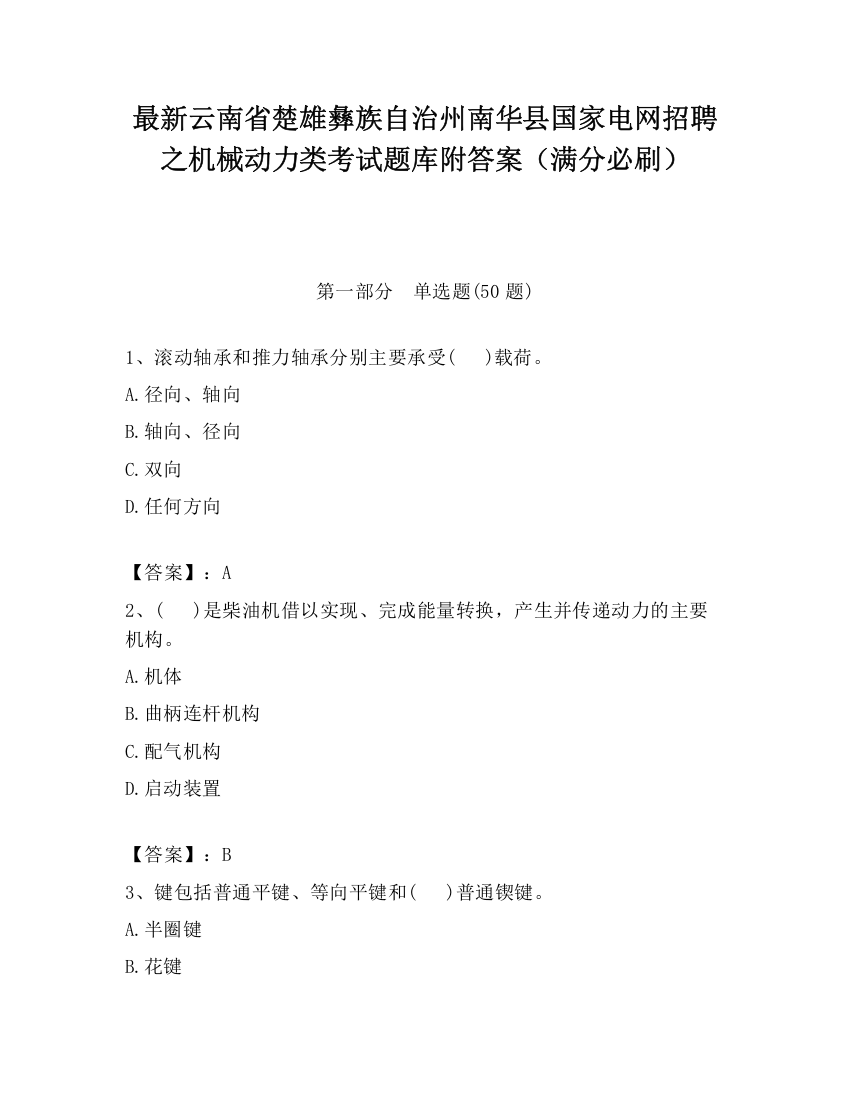 最新云南省楚雄彝族自治州南华县国家电网招聘之机械动力类考试题库附答案（满分必刷）

第一部分　单选题(50 题)

1、滚动轴承和推力轴承分别主要承受(　 )载荷。

A.径向、轴向

B.轴向、径向

C.双向

D.任何方向

【答案】：A

2、(　 )是柴油机借以实现、完成能量转换，产生并传递动力的主要机构。

A.机体

B.曲柄连杆机构

C.配气机构

D.启动装置

【答案】：B

3、键包括普通平键、等向平键和(　 )普通锲键。

A.半圈键

B.花键